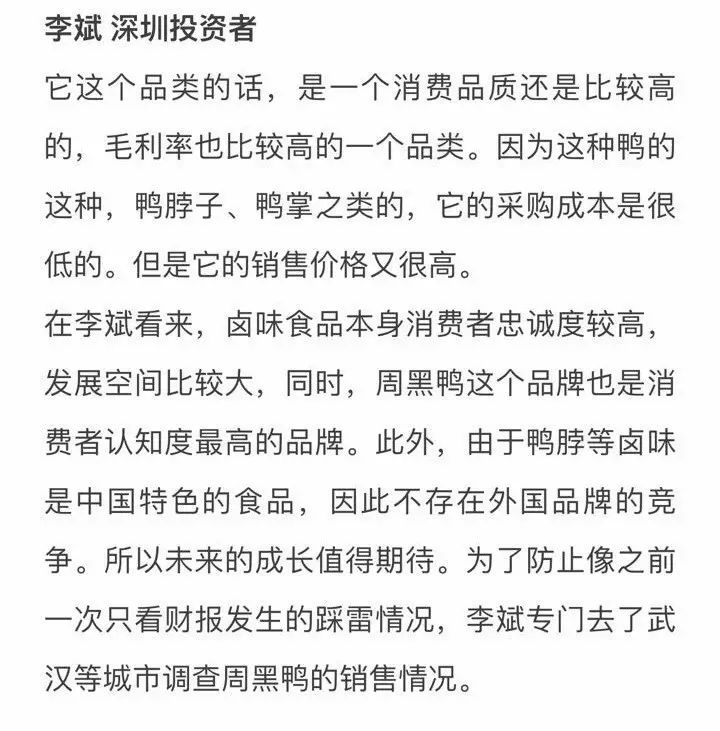 李斌 深圳投资者
它这个品类的话，是一个消费品质还是比较高的，毛利率也比较高的一个品类。因为这种鸭的这种，鸭脖子、鸭掌之类的，它的采购成本是很低的。但是它的销售价格又很高。
在李斌看来，卤味食品本身消费者忠诚度较高，发展空间比较大，同时，周黑鸭这个品牌也是消费者认知度最高的品牌。此外，由于鸭脖等卤味是中国特色的食品，因此不存在外国品牌的竞争。所以未来的成长值得期待。为了防止像之前一次只看财报发生的踩雷情况，李斌专门去了武汉等城市调查周黑鸭的销售情况。